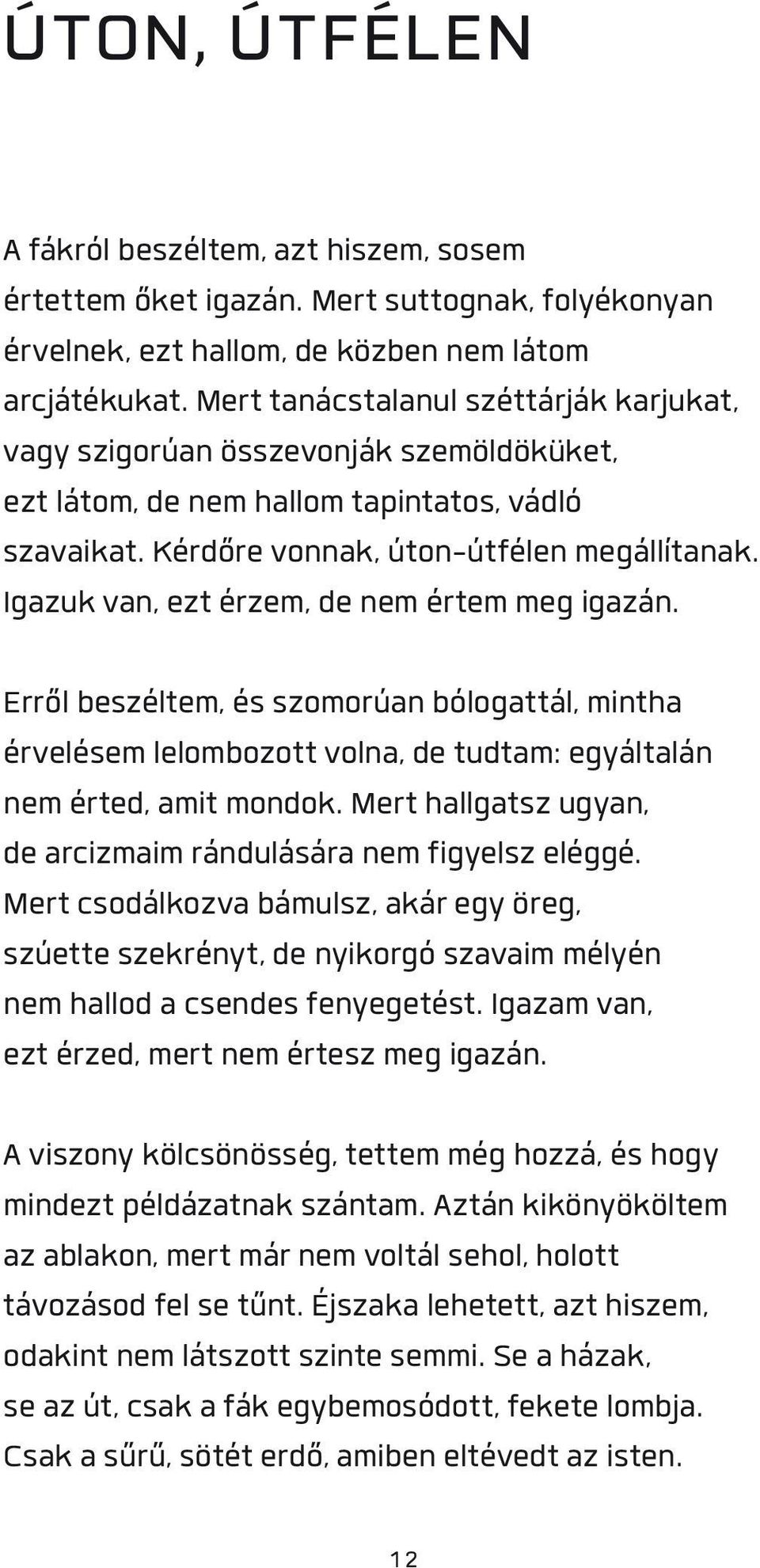 ÚTON, ÚTFÉLEN

A fákról beszéltem, azt hiszem, sosem értettem őket igazán. Mert suttognak, folyékonyan érvelnek, ezt hallom, de közben nem látom arcjátékukat. Mert tanácstalanul széttárják karjukat, vagy szigorúan összevonják szemöldöküket, ezt látom, de nem hallom tapintatos, vádló szavaikat. Kérdőre vonnak, úton-útfélen megállítanak. Igazuk van, ezt érzem, de nem értem meg igazán.

Erről beszéltem, és szomorúan bólogattál, mintha érvelésem lelombozott volna, de tudtam: egyáltalán nem érted, amit mondok. Mert hallgatsz ugyan, de arcizmaim rándulására nem figyelsz eléggé. Mert csodálkozva bámulsz, akár egy öreg, szúette szekrényt, de nyikorgó szavaim mélyén nem hallod a csendes fenyegetést. Igazam van, ezt érzed, mert nem értesz meg igazán.

A viszony kölcsönösség, tettem még hozzá, és hogy mindezt példázatnak szántam. Aztán kikönyököltem az ablakon, mert már nem voltál sehol, holott távozásod fel se tűnt. Éjszaka lehetett, azt hiszem, odakint nem látszott szinte semmi. Se a házak, se az út, csak a fák egybemosódott, fekete lombja. Csak a sűrű, sötét erdő, amiben eltévedt az isten.

12